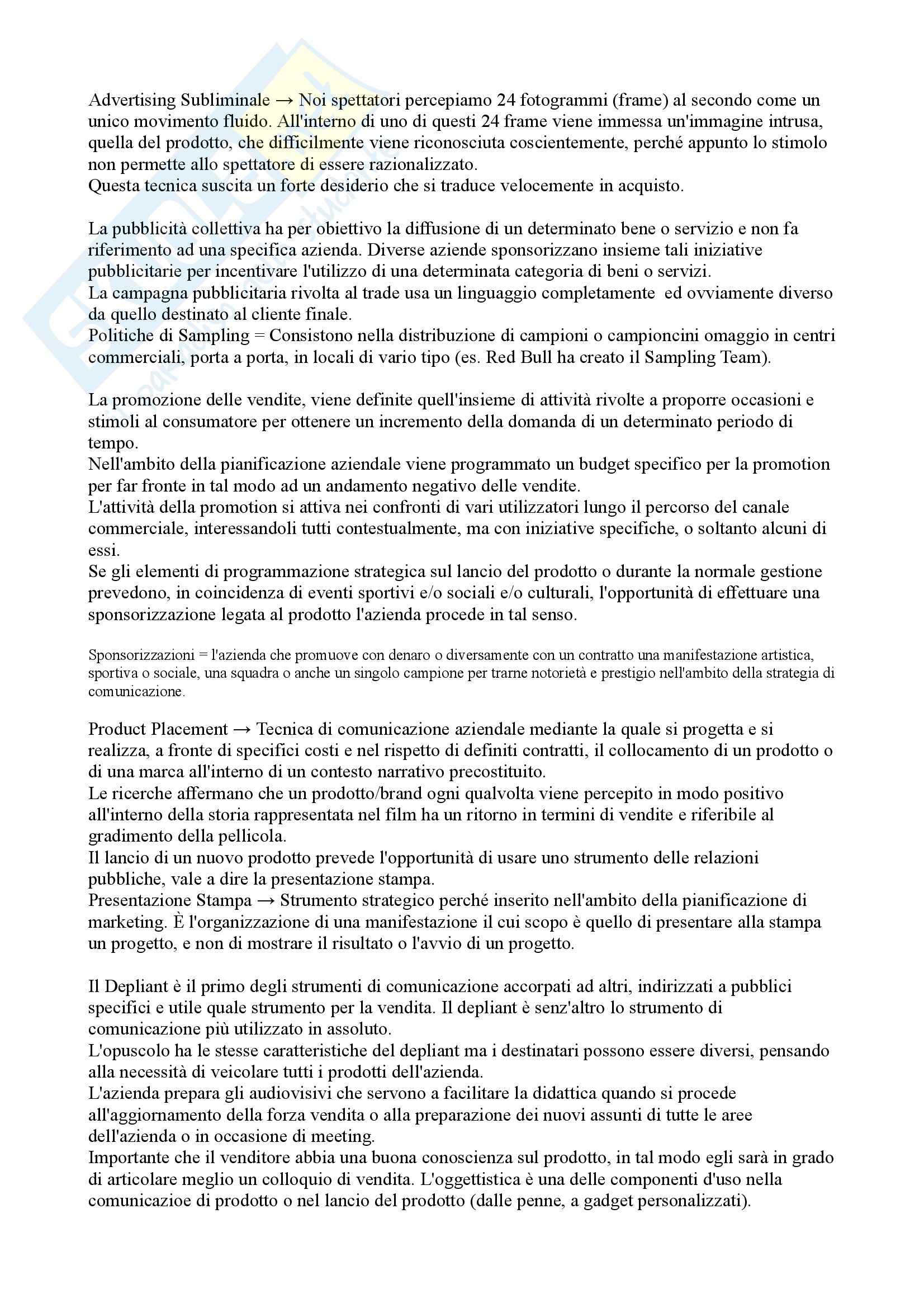 Advertising Subliminale → Noi spettatori percepiamo 24 fotogrammi (frame) al secondo come un unico movimento fluido. All'interno di uno di questi 24 frame viene immessa un'immagine intrusa, quella del prodotto, che difficilmente viene riconosciuta coscientemente, perché appunto lo stimolo non permette allo spettatore di essere razionalizzato.
Questa tecnica suscita un forte desiderio che si traduce velocemente in acquisto.

La pubblicità collettiva ha per obiettivo la diffusione di un determinato bene o servizio e non fa riferimento ad una specifica azienda. Diverse aziende sponsorizzano insieme tali iniziative pubblicitarie per incentivare l'utilizzo di una determinata categoria di beni o servizi.
La campagna pubblicitaria rivolta al trade usa un linguaggio completamente ed ovviamente diverso da quello destinato al cliente finale.
Politiche di Sampling = Consistono nella distribuzione di campioni o campioncini omaggio in centri commerciali, porta a porta, in locali di vario tipo (es. Red Bull ha creato il Sampling Team).

La promozione delle vendite, viene definite quell'insieme di attività rivolte a proporre occasioni e stimoli al consumatore per ottenere un incremento della domanda di un determinato periodo di tempo.
Nell'ambito della pianificazione aziendale viene programmato un budget specifico per la promotion per far fronte in tal modo ad un andamento negativo delle vendite.
L'attività della promotion si attiva nei confronti di vari utilizzatori lungo il percorso del canale commerciale, interessandoli tutti contestualmente, ma con iniziative specifiche, o soltanto alcuni di essi.
Se gli elementi di programmazione strategica sul lancio del prodotto o durante la normale gestione prevedono, in coincidenza di eventi sportivi e/o sociali e/o culturali, l'opportunità di effettuare una sponsorizzazione legata al prodotto l'azienda procede in tal senso.

Sponsorizzazioni = l'azienda che promuove con denaro o diversamente con un contratto una manifestazione artistica, sportiva o sociale, una squadra o anche un singolo campione per trarne notorietà e prestigio nell'ambito della strategia di comunicazione.

Product Placement → Tecnica di comunicazione aziendale mediante la quale si progetta e si realizza, a fronte di specifici costi e nel rispetto di definiti contratti, il collocamento di un prodotto o di una marca all'interno di un contesto narrativo precostituito.
Le ricerche affermano che un prodotto/brand ogni qualvolta viene percepito in modo positivo all'interno della storia rappresentata nel film ha un ritorno in termini di vendite e riferibile al gradimento della pellicola.
Il lancio di un nuovo prodotto prevede l'opportunità di usare uno strumento delle relazioni pubbliche, vale a dire la presentazione stampa.
Presentazione Stampa → Strumento strategico perché inserito nell'ambito della pianificazione di marketing. È l'organizzazione di una manifestazione il cui scopo è quello di presentare alla stampa un progetto, e non di mostrare il risultato o l'avvio di un progetto.

Il Depliant è il primo degli strumenti di comunicazione accorpati ad altri, indirizzati a pubblici specifici e utile quale strumento per la vendita. Il depliant è senz'altro lo strumento di comunicazione più utilizzato in assoluto.
L'opuscolo ha le stesse caratteristiche del depliant ma i destinatari possono essere diversi, pensando alla necessità di veicolare tutti i prodotti dell'azienda.
L'azienda prepara gli audiovisivi che servono a facilitare la didattica quando si procede all'aggiornamento della forza vendita o alla preparazione dei nuovi assunti di tutte le aree dell'azienda o in occasione di meeting.
Importante che il venditore abbia una buona conoscienza sul prodotto, in tal modo egli sarà in grado di articolare meglio un colloquio di vendita. L'oggettistica è una delle componenti d'uso nella comunicazioe di prodotto o nel lancio del prodotto (dalle penne, a gadget personalizzati).